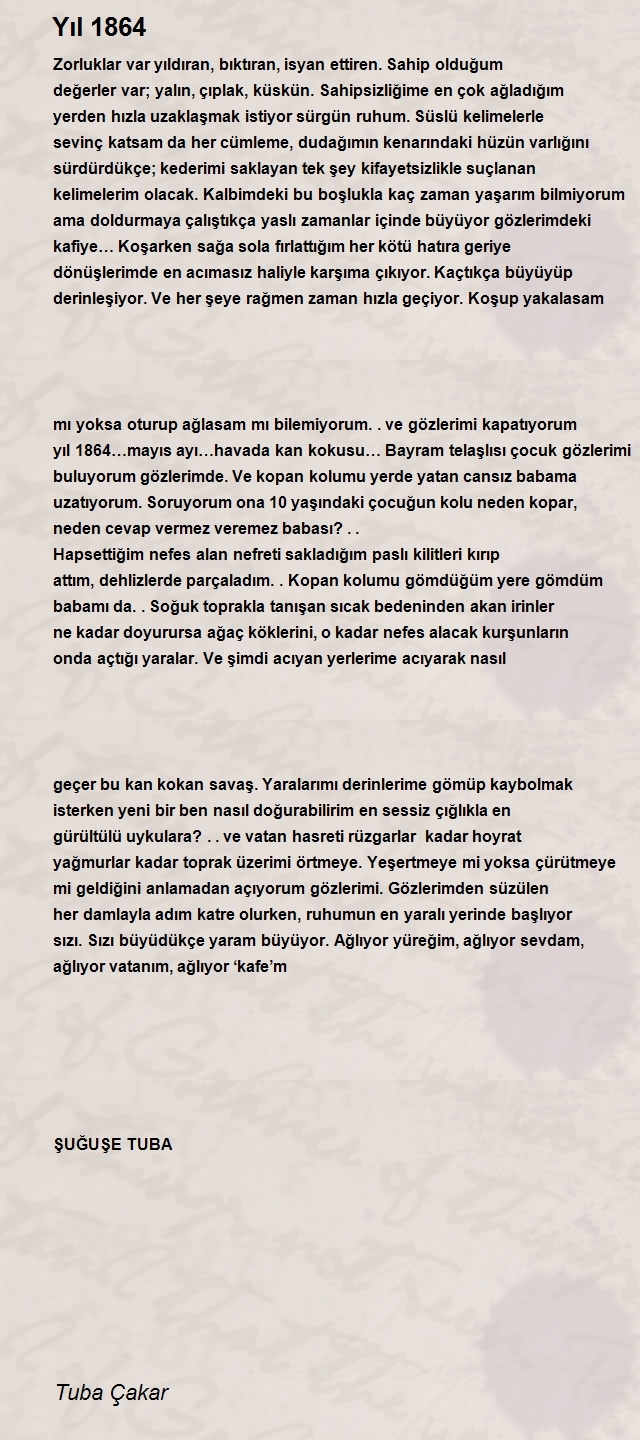 Yıl 1864

Zorluklar var yıldıran, bıktıran, isyan ettiren. Sahip olduğum değerler var; yalın, çıplak, küskün. Sahipsizliğime en çok ağladığım yerden hızla uzaklaşmak istiyor sürgün ruhum. Süslü kelimelerle sevinç katsam da her cümleme, dudağımın kenarındaki hüzün varlığını sürdürdükçe; kederimi saklayan tek şey kifayetsizlikle suçlanan kelimelerim olacak. Kalbimdeki bu boşlukla kaç zaman yaşarım bilmiyorum ama doldurmaya çalıştıkça yaslı zamanlar içinde büyüyor gözlerimdeki kafiye… Koşarken sağa sola fırlattığım her kötü hatıra geriye dönüşlerimde en acımasız haliyle karşıma çıkıyor. Kaçtıkça büyüyüp derinleşiyor. Ve her şeye rağmen zaman hızla geçiyor. Koşup yakalasam

mı yoksa oturup ağlasam mı bilemiyorum. . ve gözlerimi kapatıyorum yıl 1864…mayıs ayı…havada kan kokusu… Bayram telaşlısı çocuk gözlerimi buluyorum gözlerimde. Ve kopan kolumu yerde yatan cansız babama uzatıyorum. Soruyorum ona 10 yaşındaki çocuğun kolu neden kopar, neden cevap vermez veremez babası? . .
Hapsettiğim nefes alan nefreti sakladığım paslı kilitleri kırıp attım, dehlizlerde parçaladım. . Kopan kolumu gömdüğüm yere gömdüm babamı da. . Soğuk toprakla tanışan sıcak bedeninden akan irinler ne kadar doyurursa ağaç köklerini, o kadar nefes alacak kurşunların onda açtığı yaralar. Ve şimdi acıyan yerlerime acıyarak nasıl

geçer bu kan kokan savaş. Yaralarımı derinlerime gömüp kaybolmak isterken yeni bir ben nasıl doğurabilirim en sessiz çığlıkla en gürültülü uykulara? . . ve vatan hasreti rüzgarlar kadar hoyrat yağmurlar kadar toprak üzerimi örtmeye. Yeşertmeye mi yoksa çürütmeye mi geldiğini anlamadan açıyorum gözlerimi. Gözlerimden süzülen her damlayla adım katre olurken, ruhumun en yaralı yerinde başlıyor sızı. Sızı büyüdükçe yaram büyüyor. Ağlıyor yüreğim, ağlıyor sevdam, ağlıyor vatanım, ağlıyor ‘kafe’m

ŞUĞUŞE TUBA

Tuba Çakar